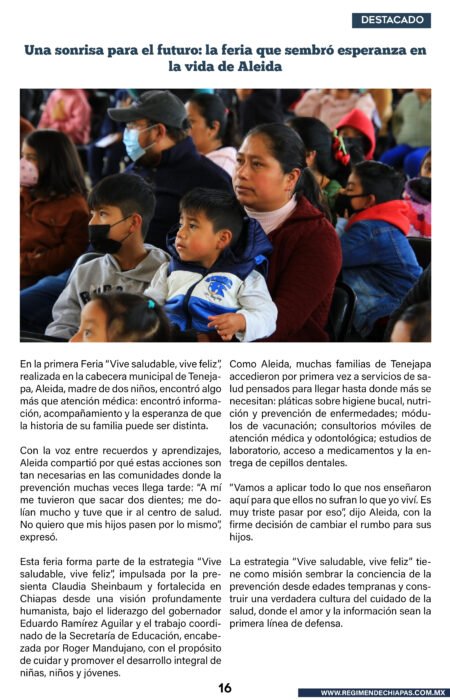 DESTACADO

Una sonrisa para el futuro: la feria que sembró esperanza en la vida de Aleida

En la primera Feria "Vive saludable, vive feliz", realizada en la cabecera municipal de Tenejapa, Aleida, madre de dos niños, encontró algo más que atención médica: encontró información, acompañamiento y la esperanza de que la historia de su familia puede ser distinta.

Con la voz entre recuerdos y aprendizajes, Aleida compartió por qué estas acciones son tan necesarias en las comunidades donde la prevención muchas veces llega tarde: "A mí me tuvieron que sacar dos dientes; me dolían mucho y tuve que ir al centro de salud. No quiero que mis hijos pasen por lo mismo", expresó.

Esta feria forma parte de la estrategia "Vive saludable, vive feliz", impulsada por la presidenta Claudia Sheinbaum y fortalecida en Chiapas desde una visión profundamente humanista, bajo el liderazgo del gobernador Eduardo Ramírez Aguilar y el trabajo coordinado de la Secretaría de Educación, encabezada por Roger Mandujano, con el propósito de cuidar y promover el desarrollo integral de niñas, niños y jóvenes.

Como Aleida, muchas familias de Tenejapa accedieron por primera vez a servicios de salud pensados para llegar hasta donde más se necesitan: pláticas sobre higiene bucal, nutrición y prevención de enfermedades; módulos de vacunación; consultorios móviles de atención médica y odontológica; estudios de laboratorio, acceso a medicamentos y la entrega de cepillos dentales.

"Vamos a aplicar todo lo que nos enseñaron aquí para que ellos no sufran lo que yo viví. Es muy triste pasar por eso", dijo Aleida, con la firme decisión de cambiar el rumbo para sus hijos.

La estrategia "Vive saludable, vive feliz" tiene como misión sembrar la conciencia de la prevención desde edades tempranas y construir una verdadera cultura del cuidado de la salud, donde el amor y la información sean la primera línea de defensa.

16

WWW.REGIMENDECHIAPAS.COM.MX